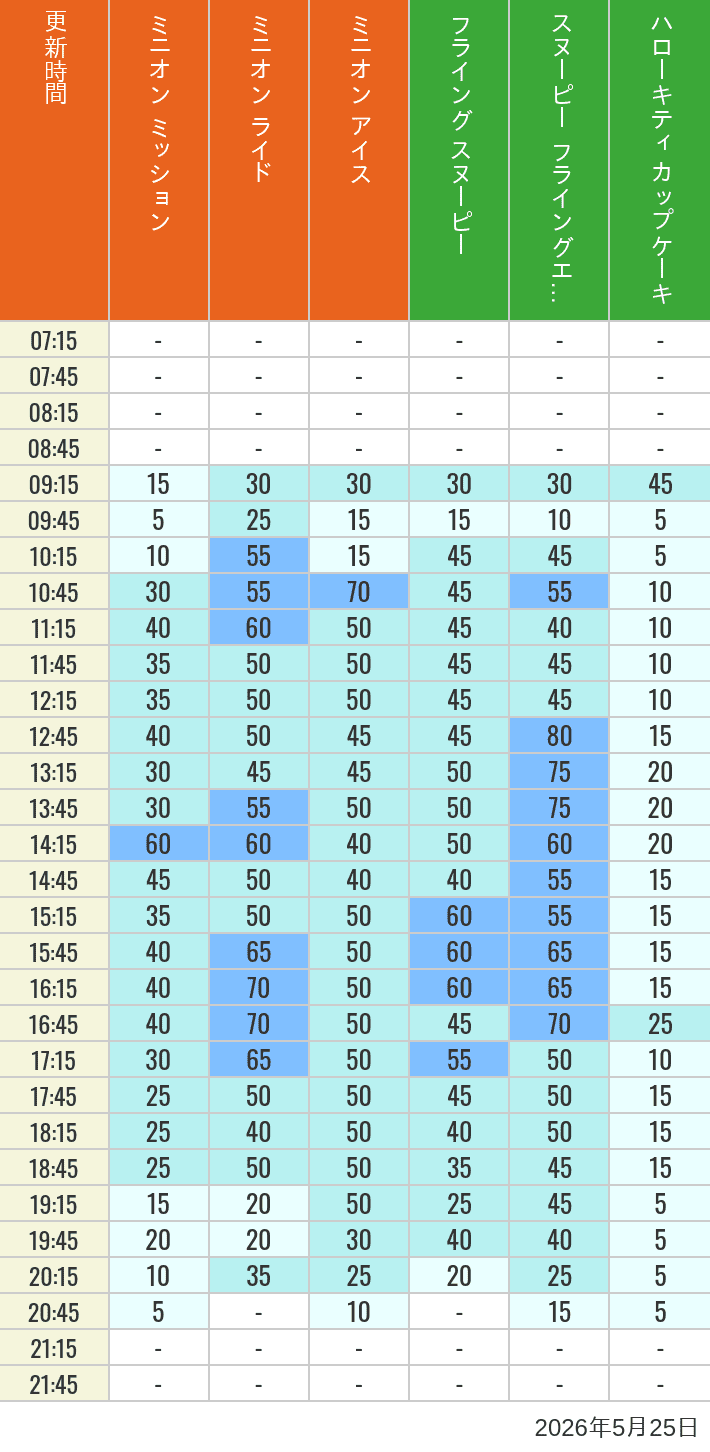 | 更新時間 | ミニオン ミッション | ミニオン ライド | ミニオン アイス | フライング スヌーピー | スヌーピー フライングエ… | ハローキティ カップケーキ |
|---|---|---|---|---|---|---|
| 07:15 | - | - | - | - | - | - |
| 07:45 | - | - | - | - | - | - |
| 08:15 | - | - | - | - | - | - |
| 08:45 | - | - | - | - | - | - |
| 09:15 | 15 | 30 | 30 | 30 | 30 | 45 |
| 09:45 | 5 | 25 | 15 | 15 | 10 | 5 |
| 10:15 | 10 | 55 | 15 | 45 | 45 | 5 |
| 10:45 | 30 | 55 | 70 | 45 | 55 | 10 |
| 11:15 | 40 | 60 | 50 | 45 | 40 | 10 |
| 11:45 | 35 | 50 | 50 | 45 | 45 | 10 |
| 12:15 | 35 | 50 | 50 | 45 | 45 | 10 |
| 12:45 | 40 | 50 | 45 | 45 | 80 | 15 |
| 13:15 | 30 | 45 | 45 | 50 | 75 | 20 |
| 13:45 | 30 | 55 | 50 | 50 | 75 | 20 |
| 14:15 | 60 | 60 | 40 | 50 | 60 | 20 |
| 14:45 | 45 | 50 | 40 | 40 | 55 | 15 |
| 15:15 | 35 | 50 | 50 | 60 | 55 | 15 |
| 15:45 | 40 | 65 | 50 | 60 | 65 | 15 |
| 16:15 | 40 | 70 | 50 | 60 | 65 | 15 |
| 16:45 | 40 | 70 | 50 | 45 | 70 | 25 |
| 17:15 | 30 | 65 | 50 | 55 | 50 | 10 |
| 17:45 | 25 | 50 | 50 | 45 | 50 | 15 |
| 18:15 | 25 | 40 | 50 | 40 | 50 | 15 |
| 18:45 | 25 | 50 | 50 | 35 | 45 | 15 |
| 19:15 | 15 | 20 | 50 | 25 | 45 | 5 |
| 19:45 | 20 | 20 | 30 | 40 | 40 | 5 |
| 20:15 | 10 | 35 | 25 | 20 | 25 | 5 |
| 20:45 | 5 | - | 10 | - | 15 | 5 |
| 21:15 | - | - | - | - | - | - |
| 21:45 | - | - | - | - | - | - |

2026年5月25日